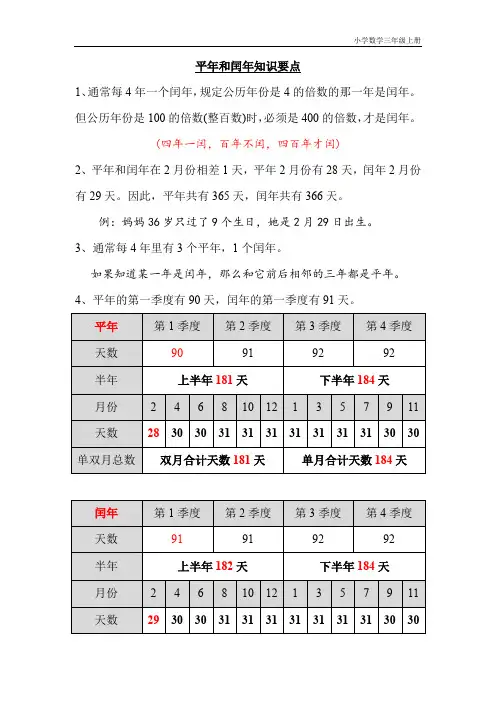 小学数学三年级上册

平年和闰年知识要点

1、通常每 4 年一个闰年，规定公历年份是 4 的倍数的那一年是闰年。但公历年份是 100 的倍数(整百数)时，必须是 400 的倍数，才是闰年。

(四年一闰，百年不闰，四百年才闰)

2、平年和闰年在 2 月份相差 1 天，平年 2 月份有 28 天，闰年 2 月份有 29 天。因此，平年共有 365 天，闰年共有 366 天。

例：妈妈 36 岁只过了 9 个生日，她是 2 月 29 日出生。

3、通常每 4 年里有 3 个平年，1 个闰年。

如果知道某一年是闰年，那么和它前后相邻的三年都是平年。

4、平年的第一季度有 90 天，闰年的第一季度有 91 天。

| 平年 | 第 1 季度 | | | 第 2 季度 | | | 第 3 季度 | | | 第 4 季度 | | |
|---|---|---|---|---|---|---|---|---|---|---|---|---|
| 天数 | 90 | | | 91 | | | 92 | | | 92 | | |
| 半年 | 上半年 181 天 | | | | | | 下半年 184 天 | | | | | |
| 月份 | 2 | 4 | 6 | 8 | 10 | 12 | 1 | 3 | 5 | 7 | 9 | 11 |
| 天数 | 28 | 30 | 30 | 31 | 31 | 31 | 31 | 31 | 31 | 31 | 30 | 30 |
| 单双月总数 | 双月合计天数 181 天 | | | | | | 单月合计天数 184 天 | | | | | |

| 闰年 | 第 1 季度 | | | 第 2 季度 | | | 第 3 季度 | | | 第 4 季度 | | |
|---|---|---|---|---|---|---|---|---|---|---|---|---|
| 天数 | 91 | | | 91 | | | 92 | | | 92 | | |
| 半年 | 上半年 182 天 | | | | | | 下半年 184 天 | | | | | |
| 月份 | 2 | 4 | 6 | 8 | 10 | 12 | 1 | 3 | 5 | 7 | 9 | 11 |
| 天数 | 29 | 30 | 30 | 31 | 31 | 31 | 31 | 31 | 31 | 31 | 30 | 30 |